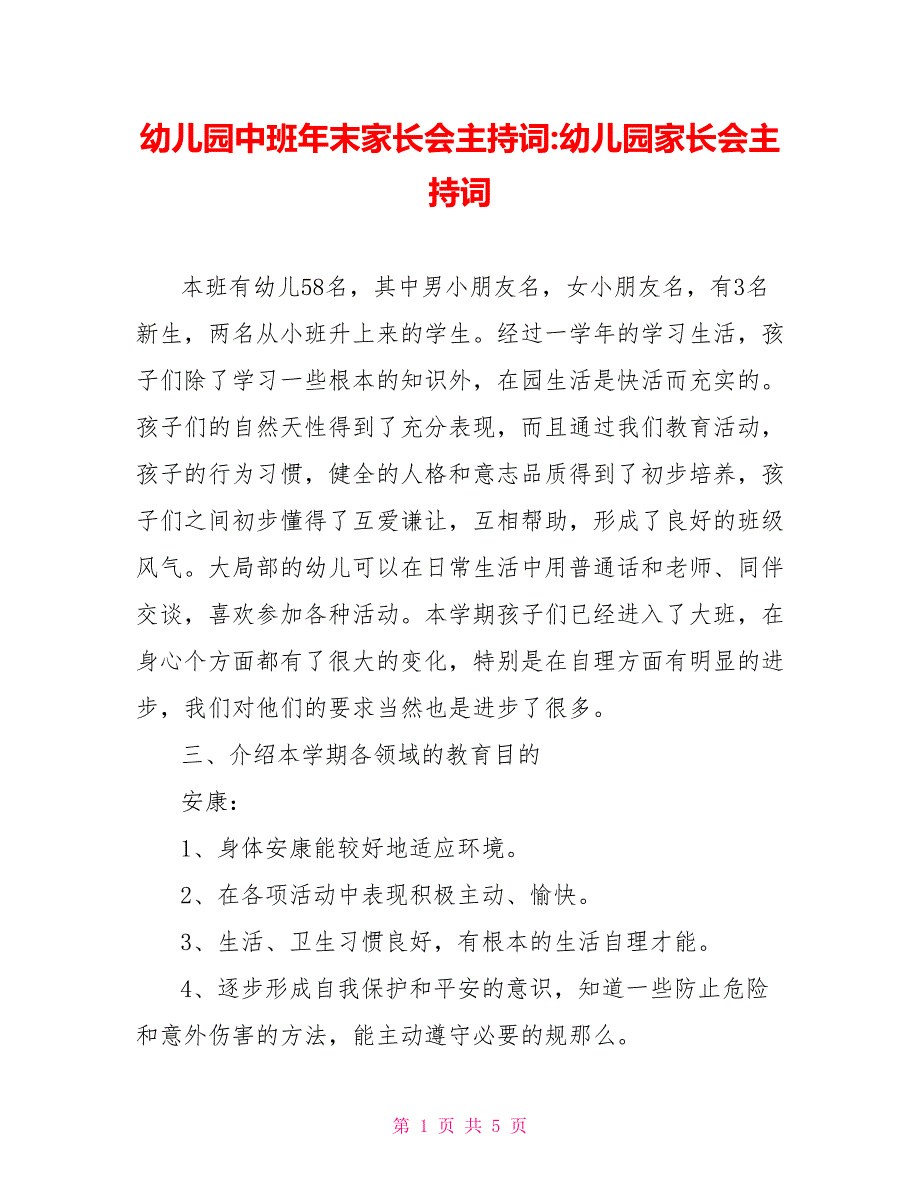 幼儿园中班年末家长会主持词:幼儿园家长会主持词

本班有幼儿58名，其中男小朋友名，女小朋友名，有3名新生，两名从小班升上来的学生。经过一学年的学习生活，孩子们除了学习一些根本的知识外，在园生活是快活而充实的。孩子们的自然天性得到了充分表现，而且通过我们教育活动，孩子的行为习惯，健全的人格和意志品质得到了初步培养，孩子们之间初步懂得了互爱谦让，互相帮助，形成了良好的班级风气。大局部的幼儿可以在日常生活中用普通话和老师、同伴交谈，喜欢参加各种活动。本学期孩子们已经进入了大班，在身心个方面都有了很大的变化，特别是在自理方面有明显的进步，我们对他们的要求当然也是进步了很多。

三、介绍本学期各领域的教育目的

安康：

1、身体安康能较好地适应环境。

2、在各项活动中表现积极主动、愉快。

3、生活、卫生习惯良好，有根本的生活自理才能。

4、逐步形成自我保护和平安的意识，知道一些防止危险和意外伤害的方法，能主动遵守必要的规那么。

第 1 页 共 5 页